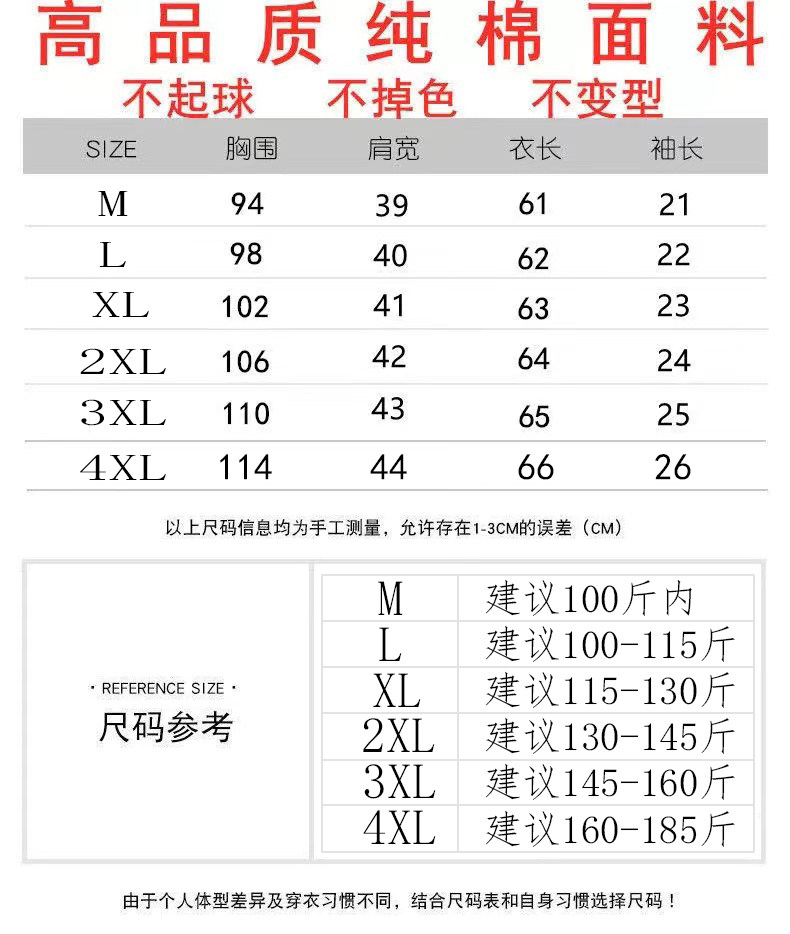 高品质纯棉面料

不起球　不掉色　不变型

| SIZE | 胸围 | 肩宽 | 衣长 | 袖长 |
|---|---|---|---|---|
| M | 94 | 39 | 61 | 21 |
| L | 98 | 40 | 62 | 22 |
| XL | 102 | 41 | 63 | 23 |
| 2XL | 106 | 42 | 64 | 24 |
| 3XL | 110 | 43 | 65 | 25 |
| 4XL | 114 | 44 | 66 | 26 |

以上尺码信息均为手工测量，允许存在1-3CM的误差（CM）

· REFERENCE SIZE ·
尺码参考

| M | 建议100斤内 |
|---|---|
| L | 建议100-115斤 |
| XL | 建议115-130斤 |
| 2XL | 建议130-145斤 |
| 3XL | 建议145-160斤 |
| 4XL | 建议160-185斤 |

由于个人体型差异及穿衣习惯不同，结合尺码表和自身习惯选择尺码！